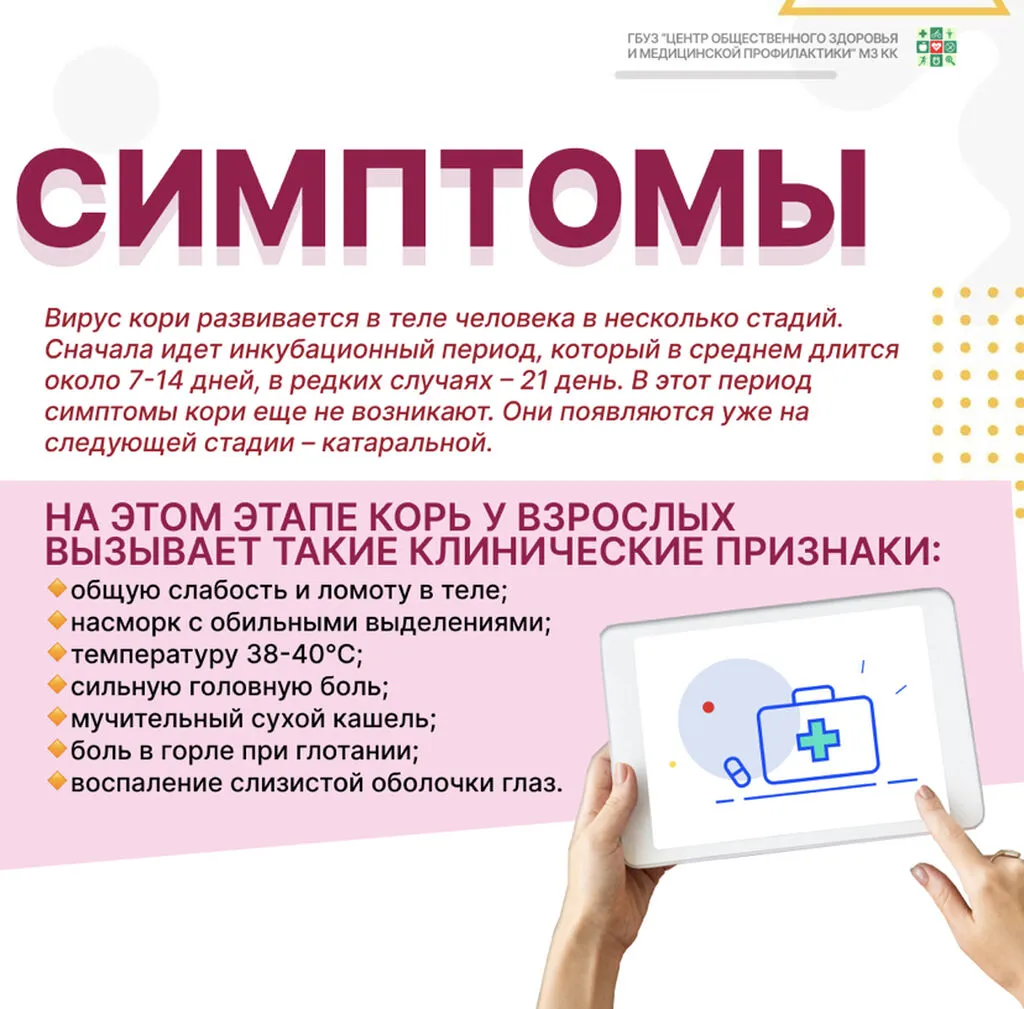 ГБУЗ "ЦЕНТР ОБЩЕСТВЕННОГО ЗДОРОВЬЯ И МЕДИЦИНСКОЙ ПРОФИЛАКТИКИ" МЗ КК

СИМПТОМЫ

Вирус кори развивается в теле человека в несколько стадий. Сначала идет инкубационный период, который в среднем длится около 7-14 дней, в редких случаях – 21 день. В этот период симптомы кори еще не возникают. Они появляются уже на следующей стадии – катаральной.

НА ЭТОМ ЭТАПЕ КОРЬ У ВЗРОСЛЫХ ВЫЗЫВАЕТ ТАКИЕ КЛИНИЧЕСКИЕ ПРИЗНАКИ:
общую слабость и ломоту в теле;
насморк с обильными выделениями;
температуру 38-40°С;
сильную головную боль;
мучительный сухой кашель;
боль в горле при глотании;
воспаление слизистой оболочки глаз.